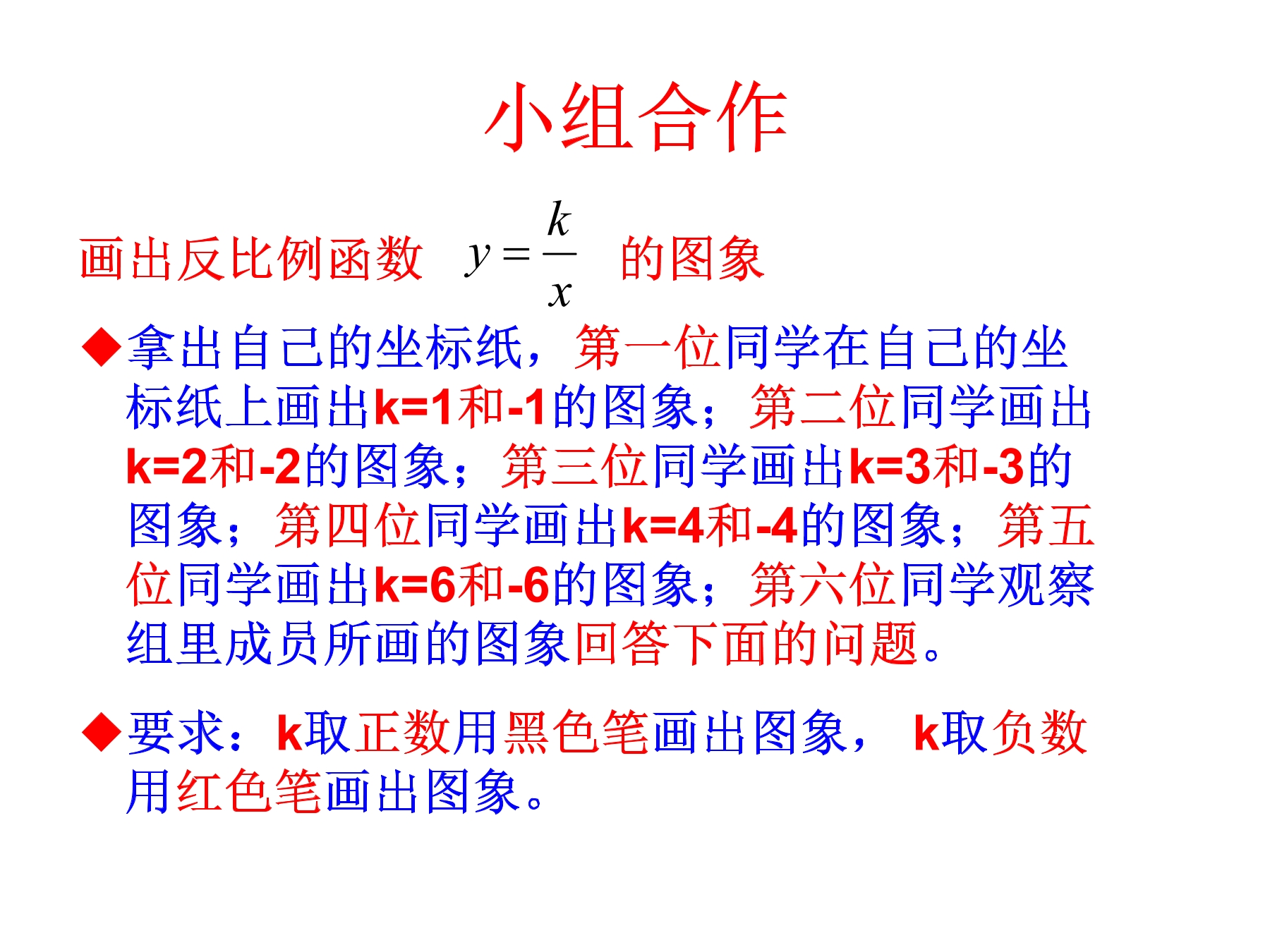 小组合作

画出反比例函数 $y=\frac{k}{x}$ 的图象

◆拿出自己的坐标纸，第一位同学在自己的坐标纸上画出k=1和-1的图象；第二位同学画出k=2和-2的图象；第三位同学画出k=3和-3的图象；第四位同学画出k=4和-4的图象；第五位同学画出k=6和-6的图象；第六位同学观察组里成员所画的图象回答下面的问题。

◆要求：k取正数用黑色笔画出图象， k取负数用红色笔画出图象。